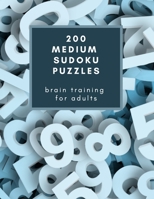 200
MEDIUM
SUDOKU
PUZZLES

brain training
for adults